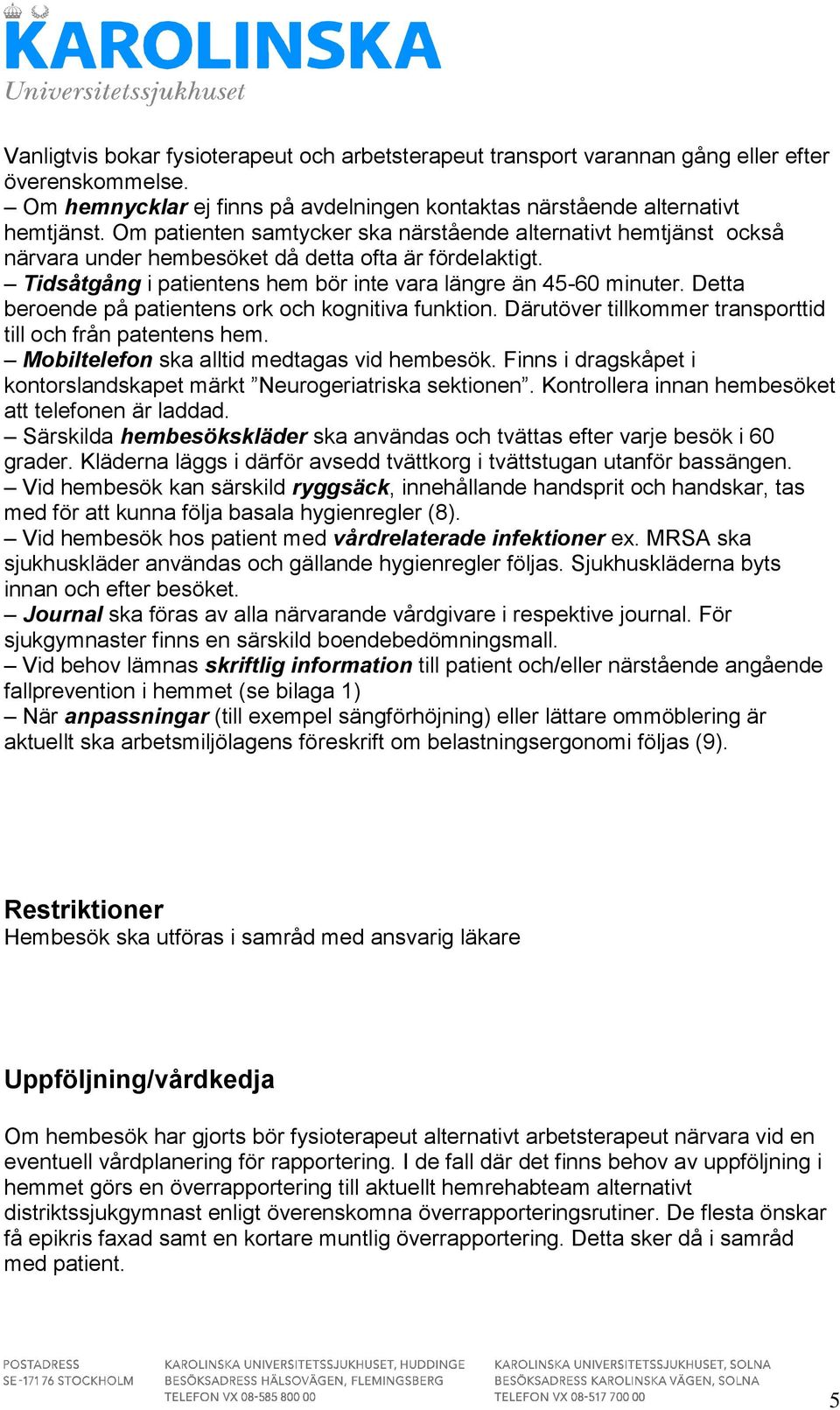 KAROLINSKA
Universitetssjukhuset

Vanligtvis bokar fysioterapeut och arbetsterapeut transport varannan gång eller efter överenskommelse.
– Om hemnycklar ej finns på avdelningen kontaktas närstående alternativt hemtjänst. Om patienten samtycker ska närstående alternativt hemtjänst också närvara under hembesöket då detta ofta är fördelaktigt.
– Tidsåtgång i patientens hem bör inte vara längre än 45-60 minuter. Detta beroende på patientens ork och kognitiva funktion. Därutöver tillkommer transporttid till och från patentens hem.
– Mobiltelefon ska alltid medtagas vid hembesök. Finns i dragskåpet i kontorslandskapet märkt ”Neurogeriatriska sektionen”. Kontrollera innan hembesöket att telefonen är laddad.
– Särskilda hembesökskläder ska användas och tvättas efter varje besök i 60 grader. Kläderna läggs i därför avsedd tvättkorg i tvättstugan utanför bassängen.
– Vid hembesök kan särskild ryggsäck, innehållande handsprit och handskar, tas med för att kunna följa basala hygienregler (8).
– Vid hembesök hos patient med vårdrelaterade infektioner ex. MRSA ska sjukhuskläder användas och gällande hygienregler följas. Sjukhuskläderna byts innan och efter besöket.
– Journal ska föras av alla närvarande vårdgivare i respektive journal. För sjukgymnaster finns en särskild boendebedömningsmall.
– Vid behov lämnas skriftlig information till patient och/eller närstående angående fallprevention i hemmet (se bilaga 1)
– När anpassningar (till exempel sängförhöjning) eller lättare ommöblering är aktuellt ska arbetsmiljölagens föreskrift om belastningsergonomi följas (9).

Restriktioner
Hembesök ska utföras i samråd med ansvarig läkare

Uppföljning/vårdkedja

Om hembesök har gjorts bör fysioterapeut alternativt arbetsterapeut närvara vid en eventuell vårdplanering för rapportering. I de fall där det finns behov av uppföljning i hemmet görs en överrapportering till aktuellt hemrehabteam alternativt distriktssjukgymnast enligt överenskomna överrapporteringsrutiner. De flesta önskar få epikris faxad samt en kortare muntlig överrapportering. Detta sker då i samråd med patient.

POSTADRESS
SE-171 76 STOCKHOLM

KAROLINSKA UNIVERSITETSSJUKHUSET, HUDDINGE
BESÖKSADRESS HÄLSOVÄGEN, FLEMINGSBERG
TELEFON VX 08-585 800 00

KAROLINSKA UNIVERSITETSSJUKHUSET, SOLNA
BESÖKSADRESS KAROLINSKA VÄGEN, SOLNA
TELEFON VX 08-517 700 00

5